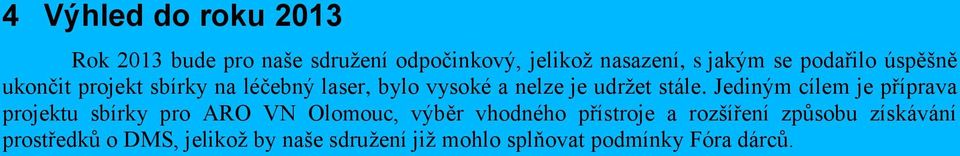 4 Výhled do roku 2013

Rok 2013 bude pro naše sdružení odpočinkový, jelikož nasazení, s jakým se podařilo úspěšně ukončit projekt sbírky na léčebný laser, bylo vysoké a nelze je udržet stále. Jediným cílem je příprava projektu sbírky pro ARO VN Olomouc, výběr vhodného přístroje a rozšíření způsobu získávání prostředků o DMS, jelikož by naše sdružení již mohlo splňovat podmínky Fóra dárců.